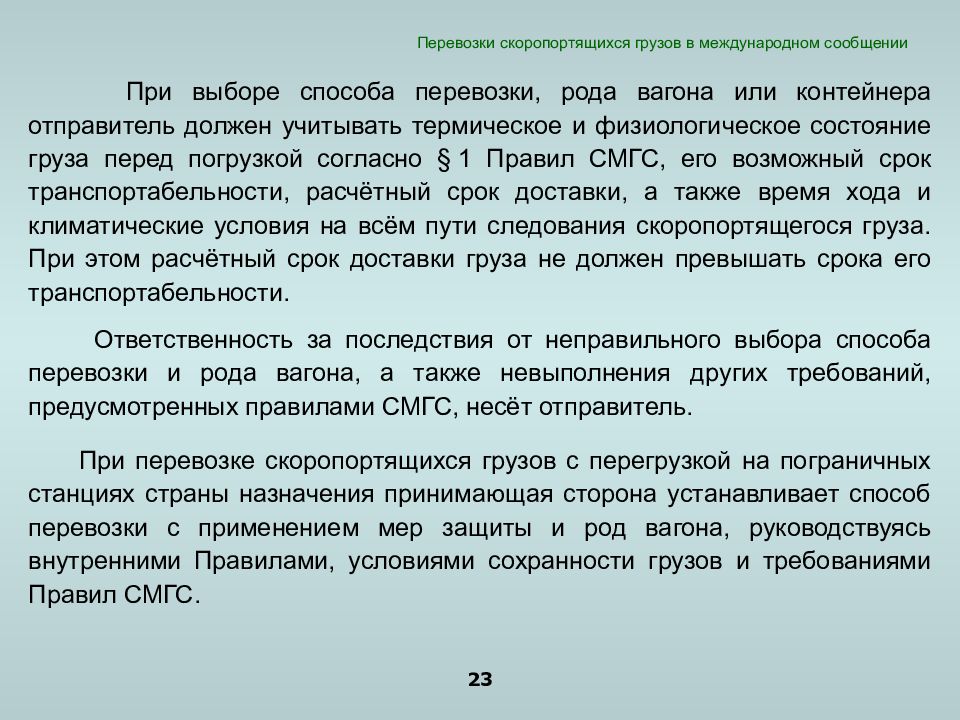 Перевозки скоропортящихся грузов в международном сообщении

При выборе способа перевозки, рода вагона или контейнера отправитель должен учитывать термическое и физиологическое состояние груза перед погрузкой согласно § 1 Правил СМГС, его возможный срок транспортабельности, расчётный срок доставки, а также время хода и климатические условия на всём пути следования скоропортящегося груза. При этом расчётный срок доставки груза не должен превышать срока его транспортабельности.

Ответственность за последствия от неправильного выбора способа перевозки и рода вагона, а также невыполнения других требований, предусмотренных правилами СМГС, несёт отправитель.

При перевозке скоропортящихся грузов с перегрузкой на пограничных станциях страны назначения принимающая сторона устанавливает способ перевозки с применением мер защиты и род вагона, руководствуясь внутренними Правилами, условиями сохранности грузов и требованиями Правил СМГС.

23